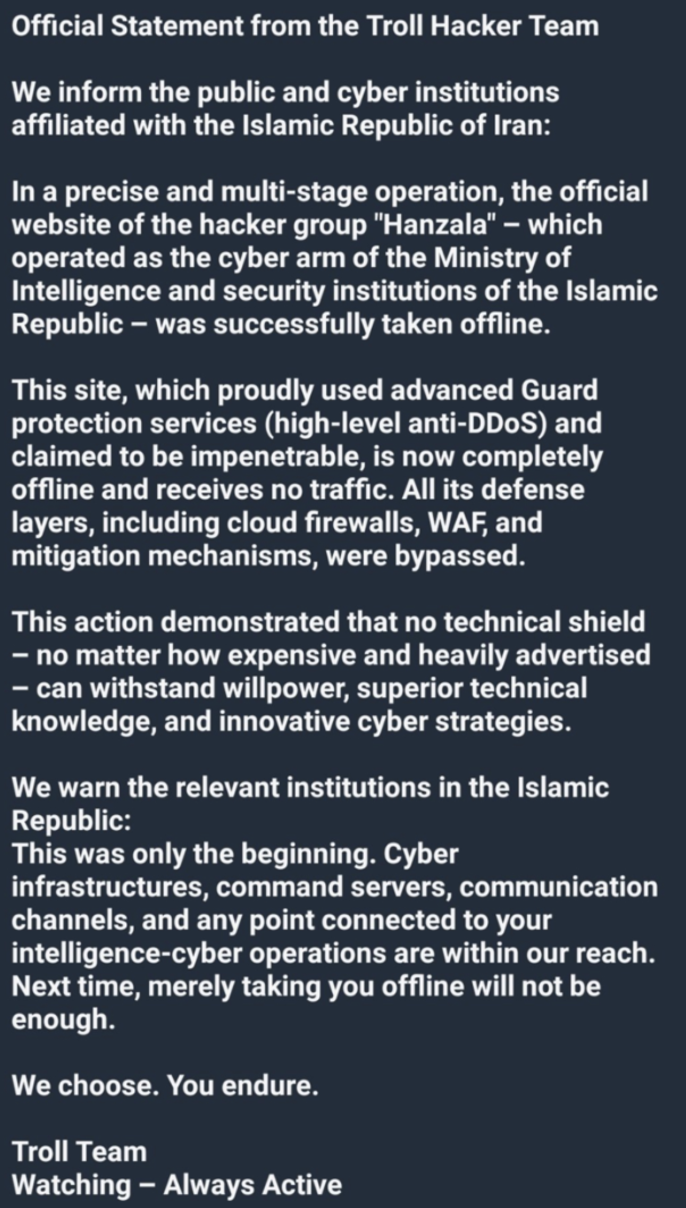 Official Statement from the Troll Hacker Team

We inform the public and cyber institutions affiliated with the Islamic Republic of Iran:

In a precise and multi-stage operation, the official website of the hacker group "Hanzala" – which operated as the cyber arm of the Ministry of Intelligence and security institutions of the Islamic Republic – was successfully taken offline.

This site, which proudly used advanced Guard protection services (high-level anti-DDoS) and claimed to be impenetrable, is now completely offline and receives no traffic. All its defense layers, including cloud firewalls, WAF, and mitigation mechanisms, were bypassed.

This action demonstrated that no technical shield – no matter how expensive and heavily advertised – can withstand willpower, superior technical knowledge, and innovative cyber strategies.

We warn the relevant institutions in the Islamic Republic:
This was only the beginning. Cyber infrastructures, command servers, communication channels, and any point connected to your intelligence-cyber operations are within our reach. Next time, merely taking you offline will not be enough.

We choose. You endure.

Troll Team
Watching – Always Active